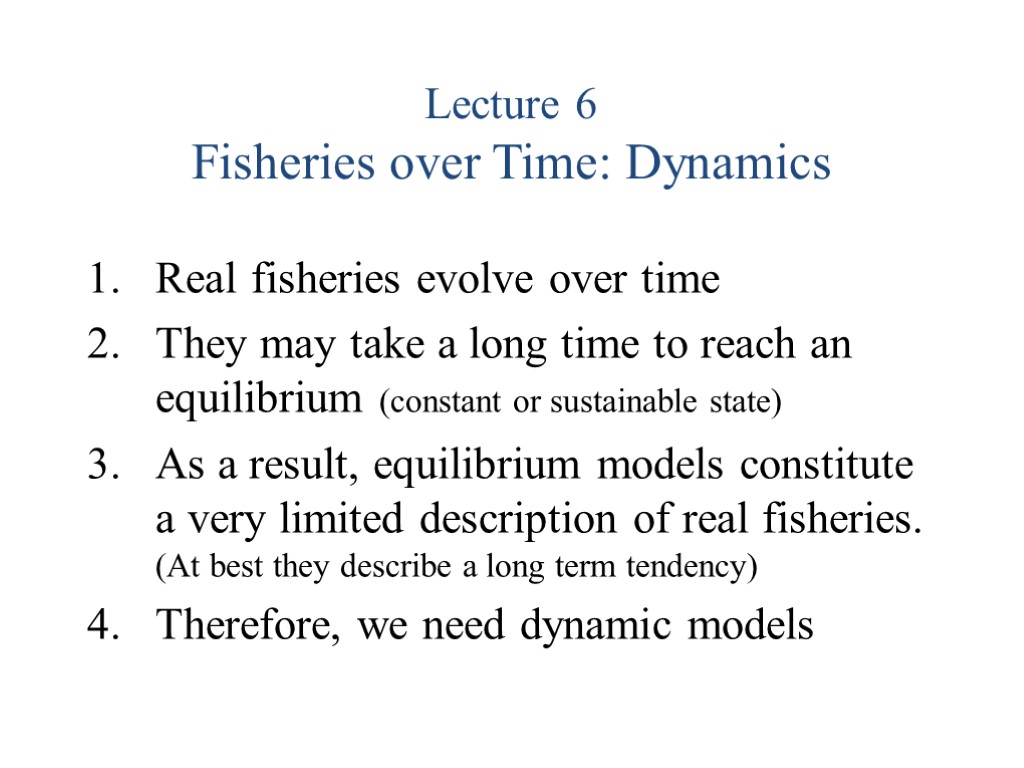 Lecture 6
Fisheries over Time: Dynamics

1. Real fisheries evolve over time
2. They may take a long time to reach an equilibrium (constant or sustainable state)
3. As a result, equilibrium models constitute a very limited description of real fisheries. (At best they describe a long term tendency)
4. Therefore, we need dynamic models